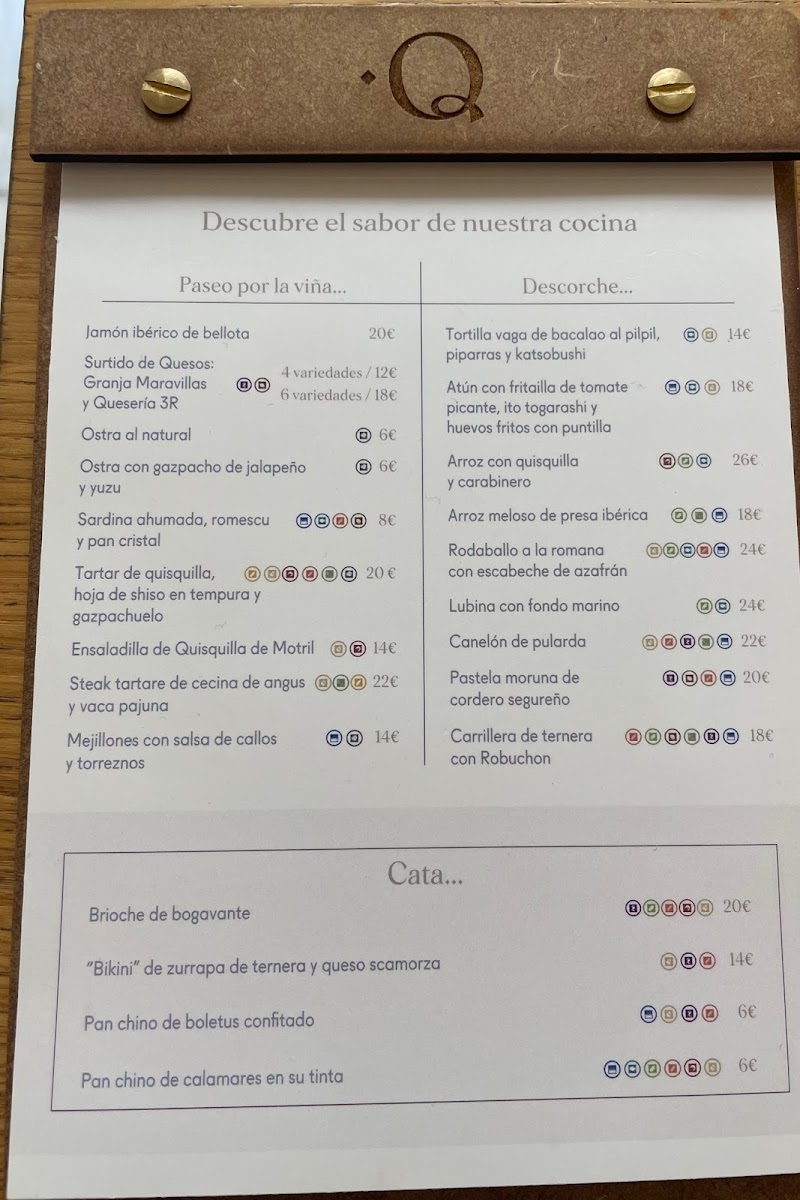 Q

Descubre el sabor de nuestra cocina

Paseo por la viña...

Jamón ibérico de bellota 20€

Surtido de Quesos: Granja Maravillas y Quesería 3R 4 variedades / 12€ 6 variedades / 18€

Ostra al natural 6€

Ostra con gazpacho de jalapeño y yuzu 6€

Sardina ahumada, romescu y pan cristal 8€

Tartar de quisquilla, hoja de shiso en tempura y gazpachuelo 20 €

Ensaladilla de Quisquilla de Motril 14€

Steak tartare de cecina de angus y vaca pajuna 22€

Mejillones con salsa de callos y torreznos 14€

Descorche...

Tortilla vaga de bacalao al pilpil, piparras y katsobushi 14€

Atún con fritailla de tomate picante, ito togarashi y huevos fritos con puntilla 18€

Arroz con quisquilla y carabinero 26€

Arroz meloso de presa ibérica 18€

Rodaballo a la romana con escabeche de azafrán 24€

Lubina con fondo marino 24€

Canelón de pularda 22€

Pastela moruna de cordero segureño 20€

Carrillera de ternera con Robuchon 18€

Cata...

Brioche de bogavante 20€

"Bikini" de zurrapa de ternera y queso scamorza 14€

Pan chino de boletus confitado 6€

Pan chino de calamares en su tinta 6€